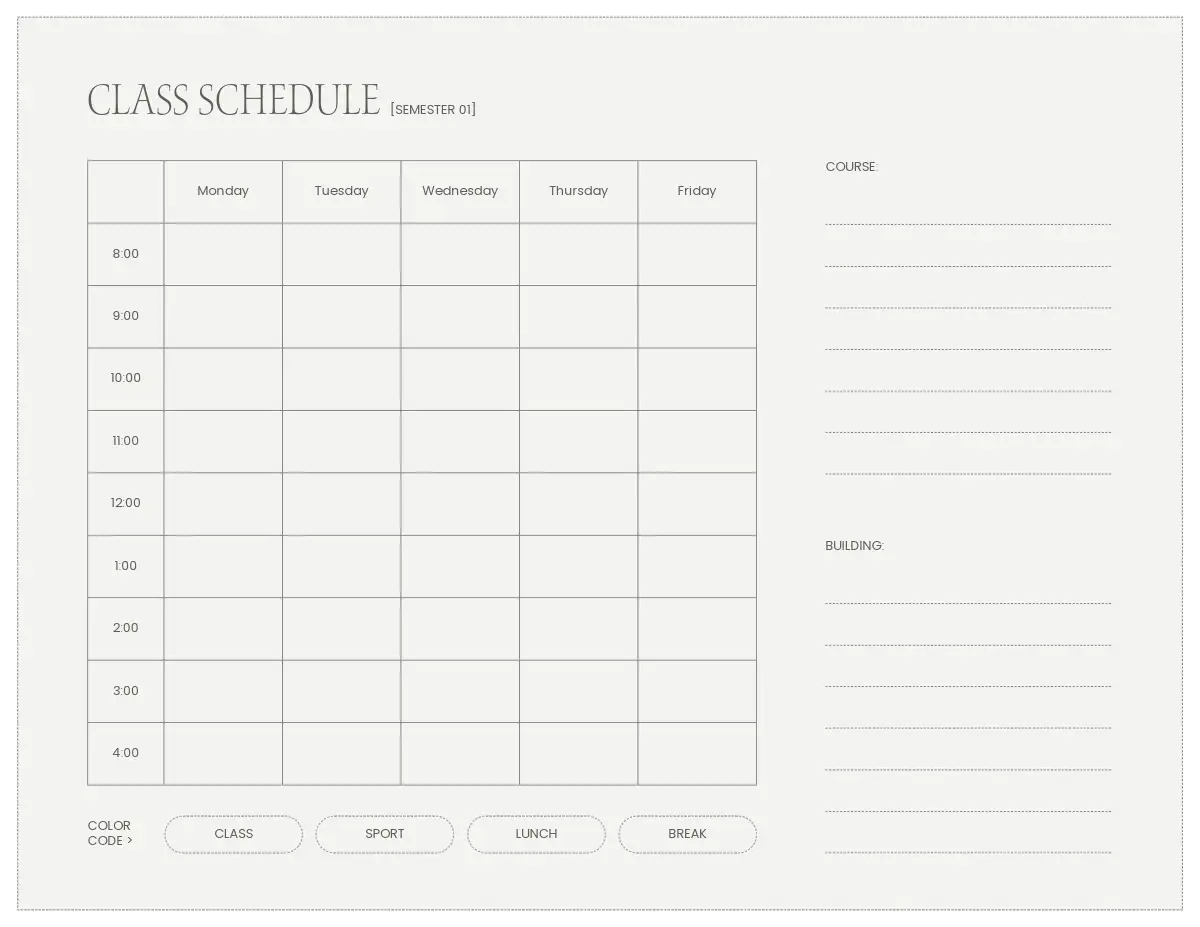 CLASS SCHEDULE [SEMESTER 01]

| | Monday | Tuesday | Wednesday | Thursday | Friday |
|---|---|---|---|---|---|
| 8:00 | | | | | |
| 9:00 | | | | | |
| 10:00 | | | | | |
| 11:00 | | | | | |
| 12:00 | | | | | |
| 1:00 | | | | | |
| 2:00 | | | | | |
| 3:00 | | | | | |
| 4:00 | | | | | |

COLOR CODE > CLASS SPORT LUNCH BREAK

COURSE:

BUILDING: